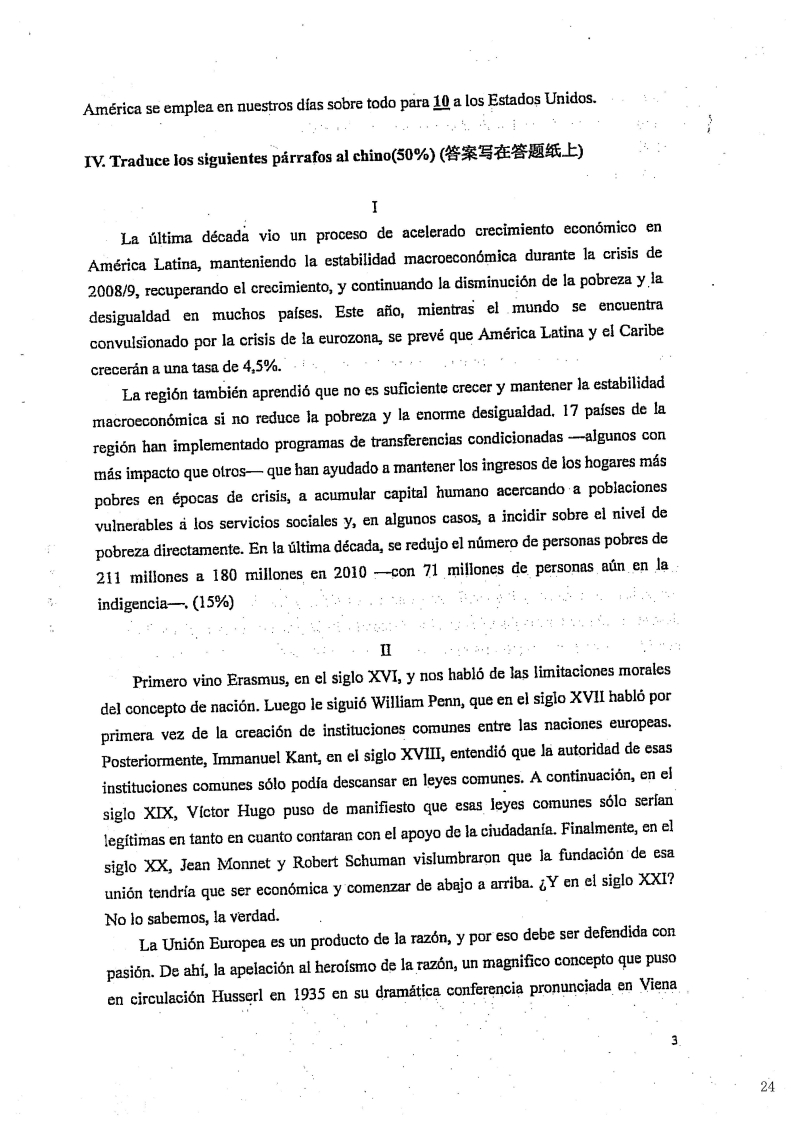 América se emplea en nuestros días sobre todo para 10 a los Estados Unidos.

IV. Traduce los siguientes párrafos al chino(50%) (答案写在答题纸上)

I

La última década vio un proceso de acelerado crecimiento económico en América Latina, manteniendo la estabilidad macroeconómica durante la crisis de 2008/9, recuperando el crecimiento, y continuando la disminución de la pobreza y la desigualdad en muchos países. Este año, mientras el mundo se encuentra convulsionado por la crisis de la eurozona, se prevé que América Latina y el Caribe crecerán a una tasa de 4,5%.

La región también aprendió que no es suficiente crecer y mantener la estabilidad macroeconómica si no reduce la pobreza y la enorme desigualdad. 17 países de la región han implementado programas de transferencias condicionadas —algunos con más impacto que otros— que han ayudado a mantener los ingresos de los hogares más pobres en épocas de crisis, a acumular capital humano acercando a poblaciones vulnerables a los servicios sociales y, en algunos casos, a incidir sobre el nivel de pobreza directamente. En la última década, se redujo el número de personas pobres de 211 millones a 180 millones en 2010 —con 71 millones de personas aún en la indigencia—. (15%)

II

Primero vino Erasmus, en el siglo XVI, y nos habló de las limitaciones morales del concepto de nación. Luego le siguió William Penn, que en el siglo XVII habló por primera vez de la creación de instituciones comunes entre las naciones europeas. Posteriormente, Immanuel Kant, en el siglo XVIII, entendió que la autoridad de esas instituciones comunes sólo podía descansar en leyes comunes. A continuación, en el siglo XIX, Víctor Hugo puso de manifiesto que esas leyes comunes sólo serían legítimas en tanto en cuanto contaran con el apoyo de la ciudadanía. Finalmente, en el siglo XX, Jean Monnet y Robert Schuman vislumbraron que la fundación de esa unión tendría que ser económica y comenzar de abajo a arriba. ¿Y en el siglo XXI? No lo sabemos, la verdad.

La Unión Europea es un producto de la razón, y por eso debe ser defendida con pasión. De ahí, la apelación al heroísmo de la razón, un magnífico concepto que puso en circulación Husserl en 1935 en su dramática conferencia pronunciada en Viena

3

24